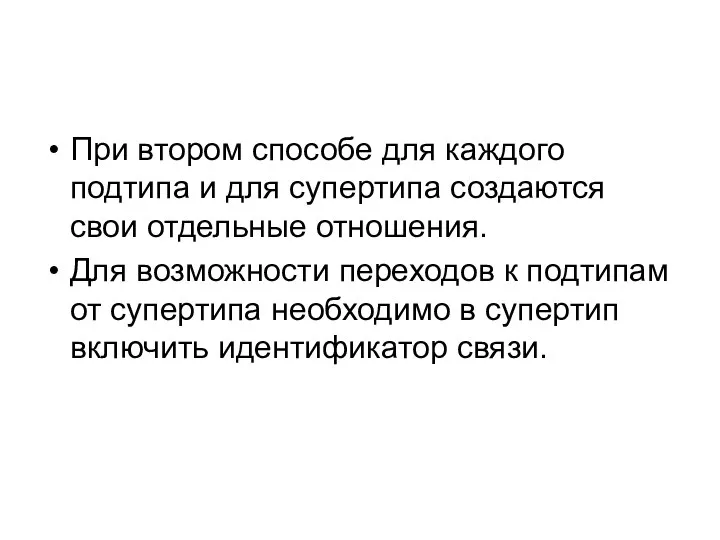 • При втором способе для каждого подтипа и для супертипа создаются свои отдельные отношения.
• Для возможности переходов к подтипам от супертипа необходимо в супертип включить идентификатор связи.